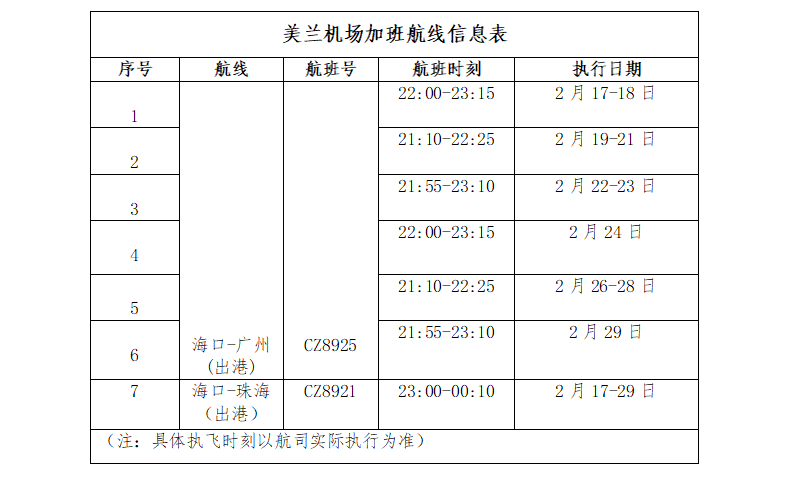 美兰机场加班航线信息表

| 序号 | 航线 | 航班号 | 航班时刻 | 执行日期 |
|---|---|---|---|---|
| 1 | 海口-广州（出港） | CZ8925 | 22:00-23:15 | 2月17-18日 |
| 2 | | | 21:10-22:25 | 2月19-21日 |
| 3 | | | 21:55-23:10 | 2月22-23日 |
| 4 | | | 22:00-23:15 | 2月24日 |
| 5 | | | 21:10-22:25 | 2月26-28日 |
| 6 | | | 21:55-23:10 | 2月29日 |
| 7 | 海口-珠海（出港） | CZ8921 | 23:00-00:10 | 2月17-29日 |

（注：具体执飞时刻以航司实际执行为准）